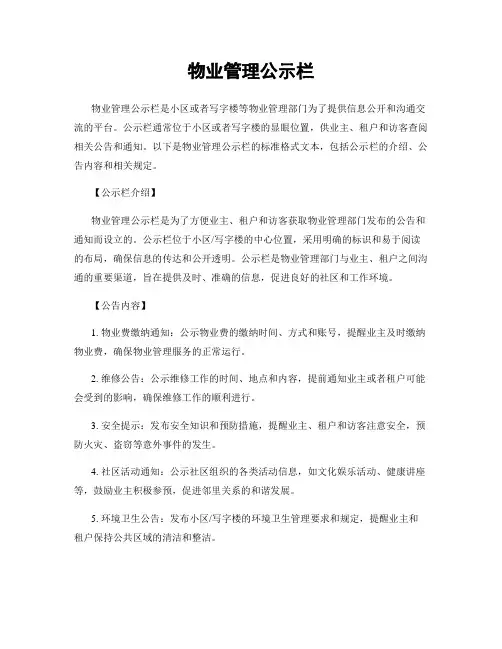 物业管理公示栏

物业管理公示栏是小区或者写字楼等物业管理部门为了提供信息公开和沟通交流的平台。公示栏通常位于小区或者写字楼的显眼位置，供业主、租户和访客查阅相关公告和通知。以下是物业管理公示栏的标准格式文本，包括公示栏的介绍、公告内容和相关规定。

【公示栏介绍】

物业管理公示栏是为了方便业主、租户和访客获取物业管理部门发布的公告和通知而设立的。公示栏位于小区/写字楼的中心位置，采用明确的标识和易于阅读的布局，确保信息的传达和公开透明。公示栏是物业管理部门与业主、租户之间沟通的重要渠道，旨在提供及时、准确的信息，促进良好的社区和工作环境。

【公告内容】

1. 物业费缴纳通知：公示物业费的缴纳时间、方式和账号，提醒业主及时缴纳物业费，确保物业管理服务的正常运行。

2. 维修公告：公示维修工作的时间、地点和内容，提前通知业主或者租户可能会受到的影响，确保维修工作的顺利进行。

3. 安全提示：发布安全知识和预防措施，提醒业主、租户和访客注意安全，预防火灾、盗窃等意外事件的发生。

4. 社区活动通知：公示社区组织的各类活动信息，如文化娱乐活动、健康讲座等，鼓励业主积极参预，促进邻里关系的和谐发展。

5. 环境卫生公告：发布小区/写字楼的环境卫生管理要求和规定，提醒业主和租户保持公共区域的清洁和整洁。